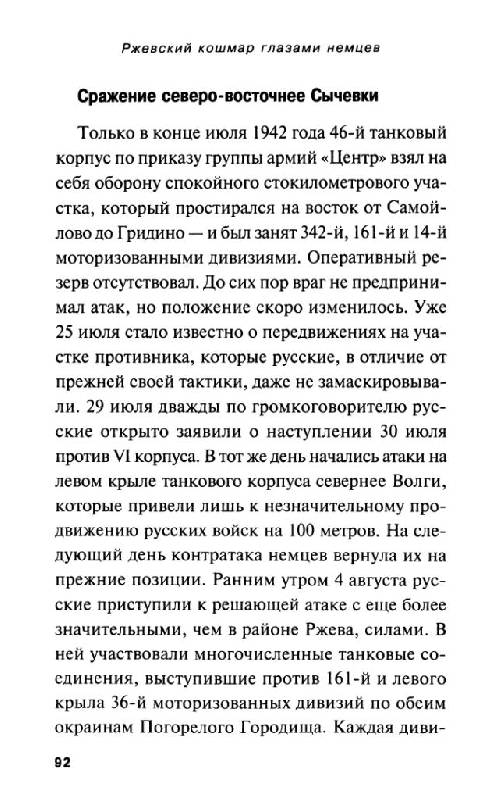 Ржевский кошмар глазами немцев

Сражение северо-восточнее Сычевки

Только в конце июля 1942 года 46-й танковый корпус по приказу группы армий «Центр» взял на себя оборону спокойного стокилометрового участка, который простирался на восток от Самойлово до Гридино — и был занят 342-й, 161-й и 14-й моторизованными дивизиями. Оперативный резерв отсутствовал. До сих пор враг не предпринимал атак, но положение скоро изменилось. Уже 25 июля стало известно о передвижениях на участке противника, которые русские, в отличие от прежней своей тактики, даже не замаскировывали. 29 июля дважды по громкоговорителю русские открыто заявили о наступлении 30 июля против VI корпуса. В тот же день начались атаки на левом крыле танкового корпуса севернее Волги, которые привели лишь к незначительному продвижению русских войск на 100 метров. На следующий день контратака немцев вернула их на прежние позиции. Ранним утром 4 августа русские приступили к решающей атаке с еще более значительными, чем в районе Ржева, силами. В ней участвовали многочисленные танковые соединения, выступившие против 161-й и левого крыла 36-й моторизованных дивизий по обеим окраинам Погорелого Городища. Каждая диви-

92